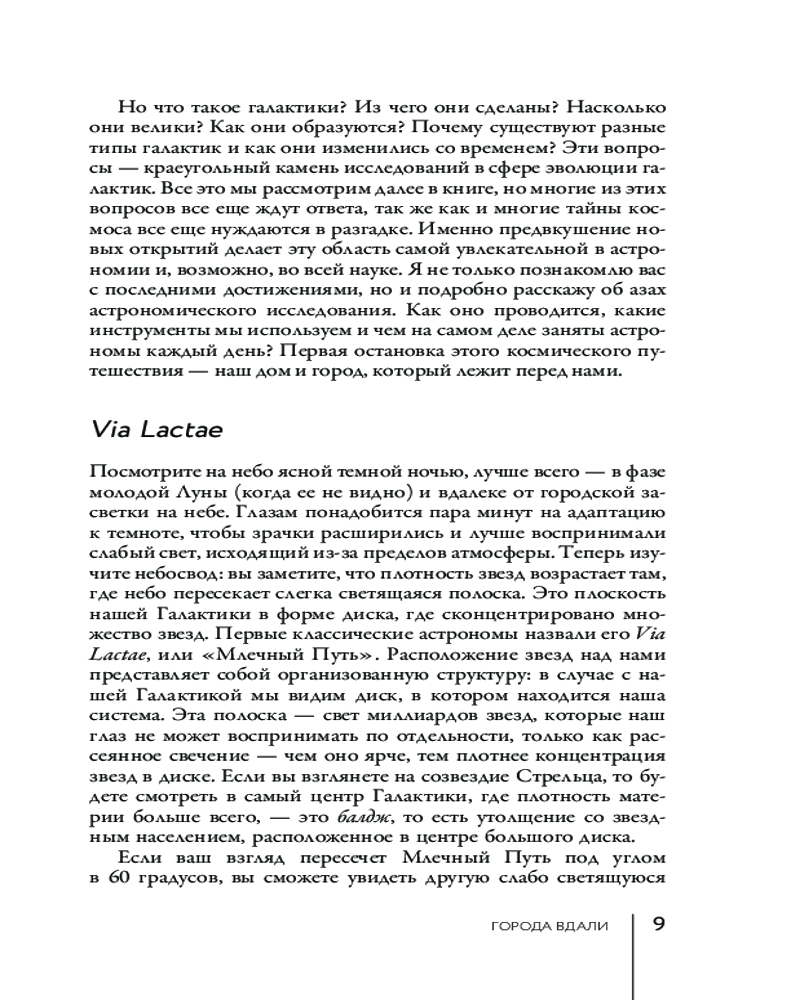 Но что такое галактики? Из чего они сделаны? Насколько они велики? Как они образуются? Почему существуют разные типы галактик и как они изменились со временем? Эти вопросы — краеугольный камень исследований в сфере эволюции галактик. Все это мы рассмотрим далее в книге, но многие из этих вопросов все еще ждут ответа, так же как и многие тайны космоса все еще нуждаются в разгадке. Именно предвкушение новых открытий делает эту область самой увлекательной в астрономии и, возможно, во всей науке. Я не только познакомлю вас с последними достижениями, но и подробно расскажу об азах астрономического исследования. Как оно проводится, какие инструменты мы используем и чем на самом деле заняты астрономы каждый день? Первая остановка этого космического путешествия — наш дом и город, который лежит перед нами.

Via Lactae

Посмотрите на небо ясной темной ночью, лучше всего — в фазе молодой Луны (когда ее не видно) и вдалеке от городской засветки на небе. Глазам понадобится пара минут на адаптацию к темноте, чтобы зрачки расширились и лучше воспринимали слабый свет, исходящий из-за пределов атмосферы. Теперь изучите небосвод: вы заметите, что плотность звезд возрастает там, где небо пересекает слегка светящаяся полоска. Это плоскость нашей Галактики в форме диска, где сконцентрировано множество звезд. Первые классические астрономы назвали его Via Lactae, или «Млечный Путь». Расположение звезд над нами представляет собой организованную структуру: в случае с нашей Галактикой мы видим диск, в котором находится наша система. Эта полоска — свет миллиардов звезд, которые наш глаз не может воспринимать по отдельности, только как рассеянное свечение — чем оно ярче, тем плотнее концентрация звезд в диске. Если вы взглянете на созвездие Стрельца, то будете смотреть в самый центр Галактики, где плотность материи больше всего, — это балдж, то есть утолщение со звездным населением, расположенное в центре большого диска.

Если ваш взгляд пересечет Млечный Путь под углом в 60 градусов, вы сможете увидеть другую слабо светящуюся

ГОРОДА ВДАЛИ 9